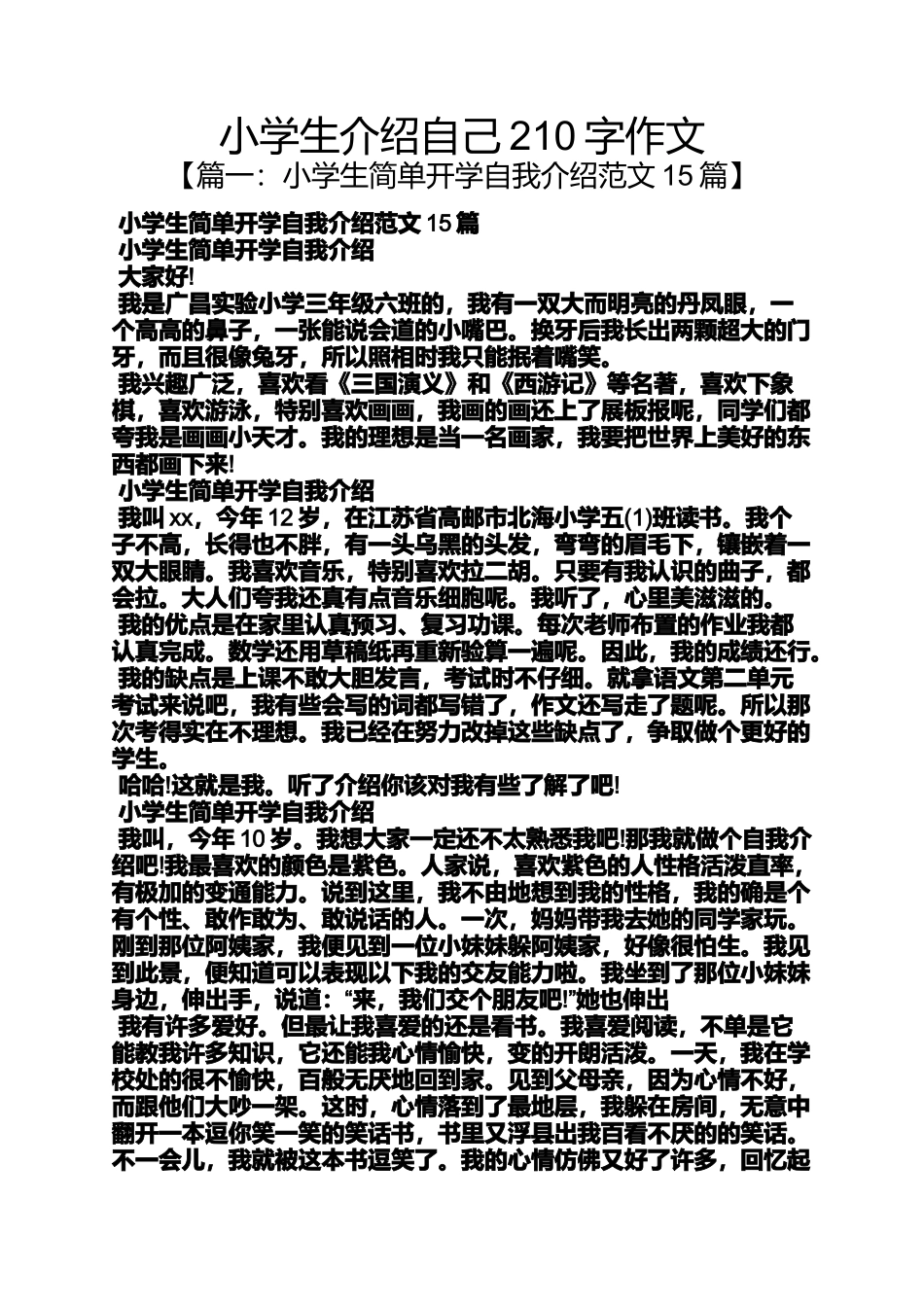 小学生介绍自己210字作文
【篇一：小学生简单开学自我介绍范文15篇】

小学生简单开学自我介绍范文15篇
小学生简单开学自我介绍
大家好!
我是广昌实验小学三年级六班的，我有一双大而明亮的丹凤眼，一个高高的鼻子，一张能说会道的小嘴巴。换牙后我长出两颗超大的门牙，而且很像兔牙，所以照相时我只能抿着嘴笑。
我兴趣广泛，喜欢看《三国演义》和《西游记》等名著，喜欢下象棋，喜欢游泳，特别喜欢画画，我画的画还上了展板报呢，同学们都夸我是画画小天才。我的理想是当一名画家，我要把世界上美好的东西都画下来!
小学生简单开学自我介绍
我叫xx，今年12岁，在江苏省高邮市北海小学五(1)班读书。我个子不高，长得也不胖，有一头乌黑的头发，弯弯的眉毛下，镶嵌着一双大眼睛。我喜欢音乐，特别喜欢拉二胡。只要有我认识的曲子，都会拉。大人们夸我还真有点音乐细胞呢。我听了，心里美滋滋的。
我的优点是在家里认真预习、复习功课。每次老师布置的作业我都认真完成。数学还用草稿纸再重新验算一遍呢。因此，我的成绩还行。
我的缺点是上课不敢大胆发言，考试时不仔细。就拿语文第二单元考试来说吧，我有些会写的词都写错了，作文还写走了题呢。所以那次考得实在不理想。我已经在努力改掉这些缺点了，争取做个更好的学生。
哈哈!这就是我。听了介绍你该对我有些了解了吧!
小学生简单开学自我介绍
我叫，今年10岁。我想大家一定还不太熟悉我吧!那我就做个自我介绍吧!我最喜欢的颜色是紫色。人家说，喜欢紫色的人性格活泼直率，有极加的变通能力。说到这里，我不由地想到我的性格，我的确是个有个性、敢作敢为、敢说话的人。一次，妈妈带我去她的同学家玩。刚到那位阿姨家，我便见到一位小妹妹躲阿姨家，好像很怕生。我见到此景，便知道可以表现以下我的交友能力啦。我坐到了那位小妹妹身边，伸出手，说道：“来，我们交个朋友吧!”她也伸出
我有许多爱好。但最让我喜爱的还是看书。我喜爱阅读，不单是它能教我许多知识，它还能我心情愉快，变的开朗活泼。一天，我在学校处的很不愉快，百般无厌地回到家。见到父母亲，因为心情不好，而跟他们大吵一架。这时，心情落到了最地层，我躲在房间，无意中翻开一本逗你笑一笑的笑话书，书里又浮县出我百看不厌的的笑话。不一会儿，我就被这本书逗笑了。我的心情仿佛又好了许多，回忆起